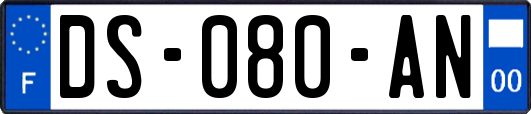 F

DS-080-AN

00